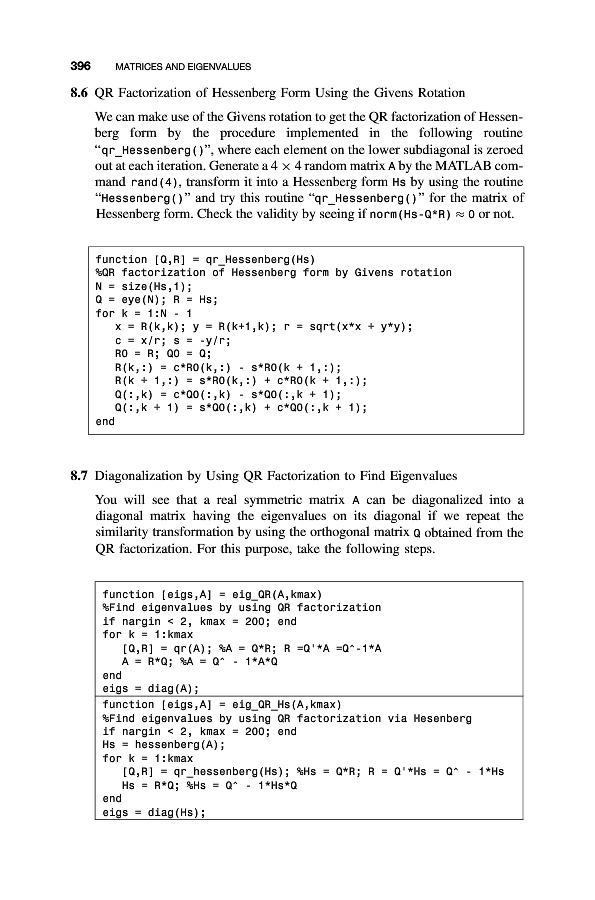 396 MATRICES AND EIGENVALUES

8.6 QR Factorization of Hessenberg Form Using the Givens Rotation

We can make use of the Givens rotation to get the QR factorization of Hessenberg form by the procedure implemented in the following routine "qr_Hessenberg()", where each element on the lower subdiagonal is zeroed out at each iteration. Generate a $4 \times 4$ random matrix A by the MATLAB command rand(4), transform it into a Hessenberg form Hs by using the routine "Hessenberg()" and try this routine "qr_Hessenberg()" for the matrix of Hessenberg form. Check the validity by seeing if norm(Hs-Q*R) $\approx 0$ or not.

function [Q,R] = qr_Hessenberg(Hs)
%QR factorization of Hessenberg form by Givens rotation
N = size(Hs,1);
Q = eye(N); R = Hs;
for k = 1:N - 1
x = R(k,k); y = R(k+1,k); r = sqrt(x*x + y*y);
c = x/r; s = -y/r;
R0 = R; Q0 = Q;
R(k,:) = c*R0(k,:) - s*R0(k + 1,:);
R(k + 1,:) = s*R0(k,:) + c*R0(k + 1,:);
Q(:,k) = c*Q0(:,k) - s*Q0(:,k + 1);
Q(:,k + 1) = s*Q0(:,k) + c*Q0(:,k + 1);
end

8.7 Diagonalization by Using QR Factorization to Find Eigenvalues

You will see that a real symmetric matrix A can be diagonalized into a diagonal matrix having the eigenvalues on its diagonal if we repeat the similarity transformation by using the orthogonal matrix Q obtained from the QR factorization. For this purpose, take the following steps.

function [eigs,A] = eig_QR(A,kmax)
%Find eigenvalues by using QR factorization
if nargin < 2, kmax = 200; end
for k = 1:kmax
[Q,R] = qr(A); %A = Q*R; R =Q'*A =Q^-1*A
A = R*Q; %A = Q^ - 1*A*Q
end
eigs = diag(A);

function [eigs,A] = eig_QR_Hs(A,kmax)
%Find eigenvalues by using QR factorization via Hesenberg
if nargin < 2, kmax = 200; end
Hs = hessenberg(A);
for k = 1:kmax
[Q,R] = qr_hessenberg(Hs); %Hs = Q*R; R = Q'*Hs = Q^ - 1*Hs
Hs = R*Q; %Hs = Q^ - 1*Hs*Q
end
eigs = diag(Hs);